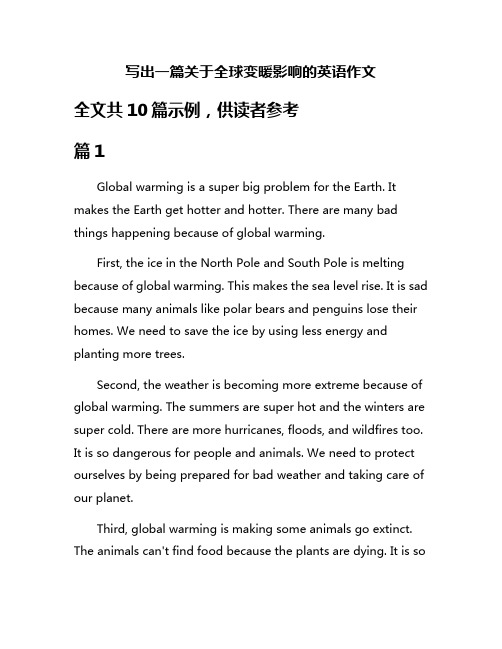 写出一篇关于全球变暖影响的英语作文

全文共10篇示例，供读者参考

篇1

Global warming is a super big problem for the Earth. It makes the Earth get hotter and hotter. There are many bad things happening because of global warming.

First, the ice in the North Pole and South Pole is melting because of global warming. This makes the sea level rise. It is sad because many animals like polar bears and penguins lose their homes. We need to save the ice by using less energy and planting more trees.

Second, the weather is becoming more extreme because of global warming. The summers are super hot and the winters are super cold. There are more hurricanes, floods, and wildfires too. It is so dangerous for people and animals. We need to protect ourselves by being prepared for bad weather and taking care of our planet.

Third, global warming is making some animals go extinct. The animals can't find food because the plants are dying. It is so